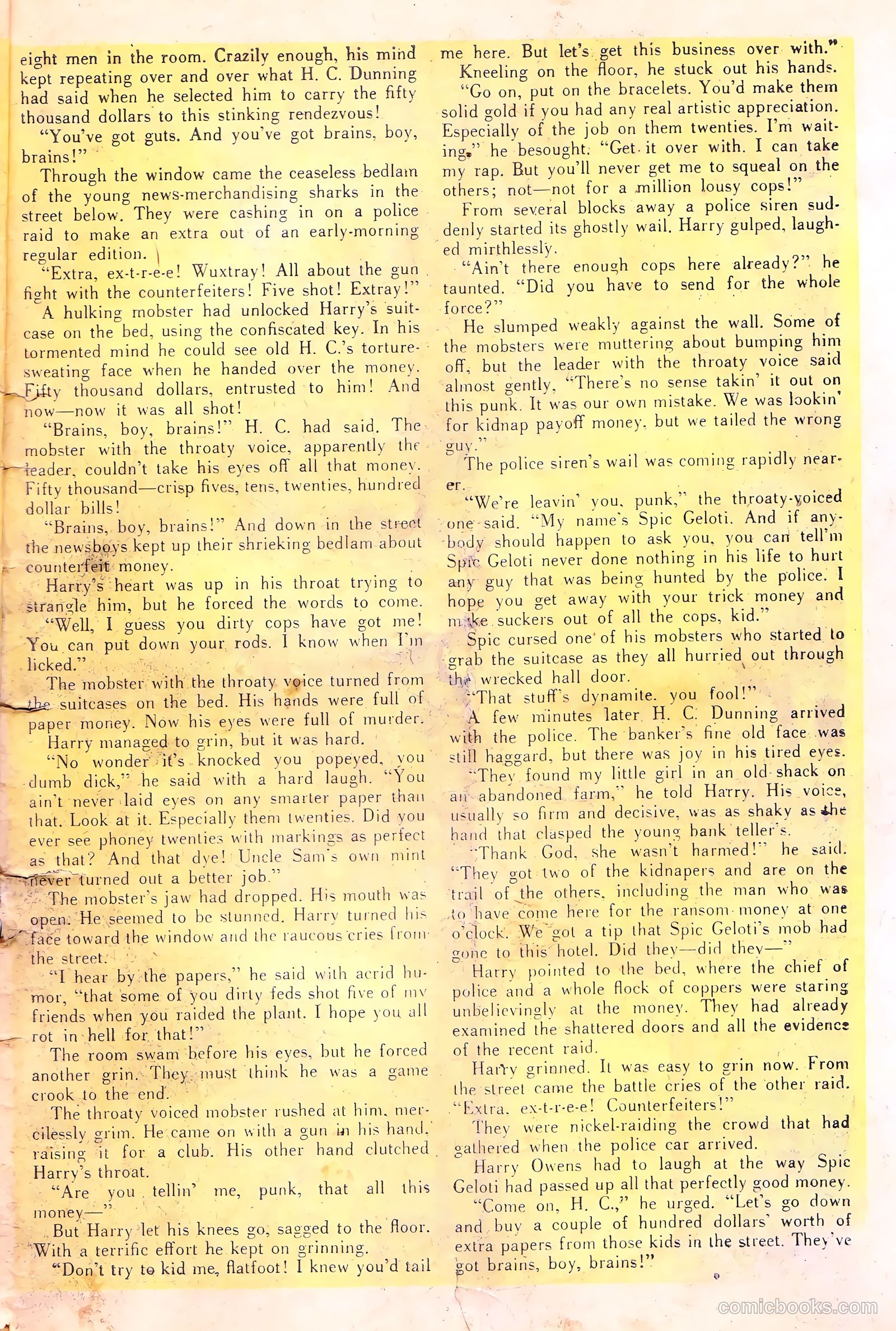 eight men in the room. Crazily enough, his mind kept repeating over and over what H. C. Dunning had said when he selected him to carry the fifty thousand dollars to this stinking rendezvous!

"You've got guts. And you've got brains, boy, brains!"

Through the window came the ceaseless bedlam of the young news-merchandising sharks in the street below. They were cashing in on a police raid to make an extra out of an early-morning regular edition.

"Extra, ex-t-r-e-e! Wuxtray! All about the gun fight with the counterfeiters! Five shot! Extray!"

A hulking mobster had unlocked Harry's suitcase on the bed, using the confiscated key. In his tormented mind he could see old H. C.'s torture-sweating face when he handed over the money. Fifty thousand dollars, entrusted to him! And now—now it was all shot!

"Brains, boy, brains!" H. C. had said. The mobster with the throaty voice, apparently the leader, couldn't take his eyes off all that money. Fifty thousand—crisp fives, tens, twenties, hundred dollar bills!

"Brains, boy, brains!" And down in the street the newsboys kept up their shrieking bedlam about counterfeit money.

Harry's heart was up in his throat trying to strangle him, but he forced the words to come.

"Well, I guess you dirty cops have got me! You can put down your rods. I know when I'm licked."

The mobster with the throaty voice turned from the suitcases on the bed. His hands were full of paper money. Now his eyes were full of murder.

Harry managed to grin, but it was hard.

"No wonder it's knocked you popeyed, you dumb dick," he said with a hard laugh. "You ain't never laid eyes on any smarter paper than that. Look at it. Especially them twenties. Did you ever see phoney twenties with markings as perfect as that? And that dye! Uncle Sam's own mint never turned out a better job."

The mobster's jaw had dropped. His mouth was open. He seemed to be stunned. Harry turned his face toward the window and the raucous cries from the street.

"I hear by the papers," he said with acrid humor, "that some of you dirty feds shot five of my friends when you raided the plant. I hope you all rot in hell for that!"

The room swam before his eyes, but he forced another grin. They must think he was a game crook to the end.

The throaty voiced mobster rushed at him, mercilessly grim. He came on with a gun in his hand, raising it for a club. His other hand clutched Harry's throat.

"Are you tellin' me, punk, that all this money—"

But Harry let his knees go, sagged to the floor. With a terrific effort he kept on grinning.

"Don't try to kid me, flatfoot! I knew you'd tail me here. But let's get this business over with."

Kneeling on the floor, he stuck out his hands.

"Go on, put on the bracelets. You'd make them solid gold if you had any real artistic appreciation. Especially of the job on them twenties. I'm waiting," he besought. "Get it over with. I can take my rap. But you'll never get me to squeal on the others; not—not for a million lousy cops!"

From several blocks away a police siren suddenly started its ghostly wail. Harry gulped, laughed mirthlessly.

"Ain't there enough cops here already?" he taunted. "Did you have to send for the whole force?"

He slumped weakly against the wall. Some of the mobsters were muttering about bumping him off, but the leader with the throaty voice said almost gently, "There's no sense takin' it out on this punk. It was our own mistake. We was lookin' for kidnap payoff money, but we tailed the wrong guy."

The police siren's wail was coming rapidly nearer.

"We're leavin' you, punk," the throaty-voiced one said. "My name's Spic Geloti. And if anybody should happen to ask you, you can tell'm Spic Geloti never done nothing in his life to hurt any guy that was being hunted by the police. I hope you get away with your trick money and make suckers out of all the cops, kid."

Spic cursed one of his mobsters who started to grab the suitcase as they all hurried out through the wrecked hall door.

"That stuff's dynamite, you fool!"

A few minutes later H. C. Dunning arrived with the police. The banker's fine old face was still haggard, but there was joy in his tired eyes.

"They found my little girl in an old shack on an abandoned farm," he told Harry. His voice, usually so firm and decisive, was as shaky as the hand that clasped the young bank teller's.

"Thank God, she wasn't harmed!" he said. "They got two of the kidnapers and are on the trail of the others, including the man who was to have come here for the ransom money at one o'clock. We got a tip that Spic Geloti's mob had gone to this hotel. Did they—did they—"

Harry pointed to the bed, where the chief of police and a whole flock of coppers were staring unbelievingly at the money. They had already examined the shattered doors and all the evidence of the recent raid.

Harry grinned. It was easy to grin now. From the street came the battle cries of the other raid.

"Extra, ex-t-r-e-e! Counterfeiters!"

They were nickel-raiding the crowd that had gathered when the police car arrived.

Harry Owens had to laugh at the way Spic Geloti had passed up all that perfectly good money.

"Come on, H. C.," he urged. "Let's go down and buy a couple of hundred dollars' worth of extra papers from those kids in the street. They've got brains, boy, brains!"

comicbooks.com